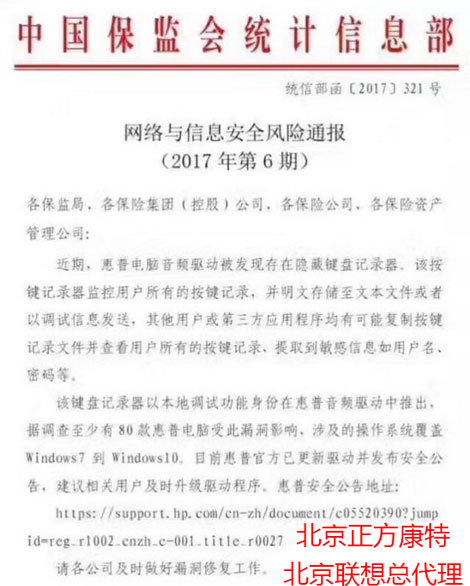 中国保监会统计信息部

统信部函〔2017〕321号

网络与信息安全风险通报
（2017年第6期）

各保监局、各保险集团（控股）公司、各保险公司、各保险资产管理公司：

近期，惠普电脑音频驱动被发现存在隐藏键盘记录器。该按键记录器监控用户所有的按键记录，并明文存储至文本文件或者以调试信息发送，其他用户或第三方应用程序均有可能复制按键记录文件并查看用户所有的按键记录、提取到敏感信息如用户名、密码等。

该键盘记录器以本地调试功能身份在惠普音频驱动中推出，据调查至少有80款惠普电脑受此漏洞影响，涉及的操作系统覆盖Windows7到Windows10。目前惠普官方已更新驱动并发布安全公告，建议相关用户及时升级驱动程序。惠普安全公告地址：

https://support.hp.com/cn-zh/document/c05520390?jumpid=reg_r1002_cnzh_c-001_title_r0027

请各公司及时做好漏洞修复工作。

北京正方康特
北京联想总代理